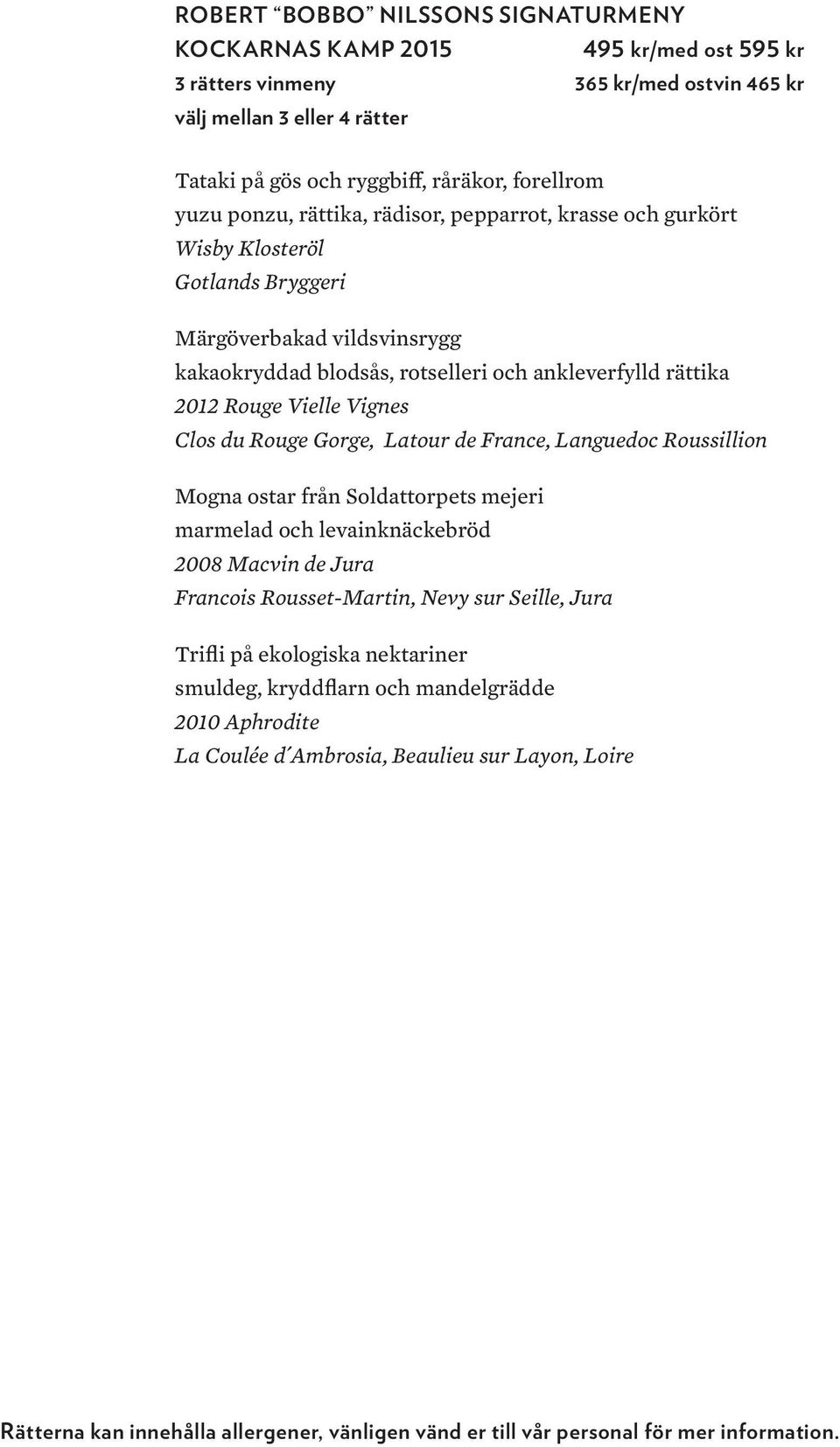 ROBERT “BOBBO” NILSSONS SIGNATURMENY
KOCKARNAS KAMP 2015 495 kr/med ost 595 kr
3 rätters vinmeny 365 kr/med ostvin 465 kr
välj mellan 3 eller 4 rätter

Tataki på gös och ryggbiff, råräkor, forellrom
yuzu ponzu, rättika, rädisor, pepparrot, krasse och gurkört
Wisby Klosteröl
Gotlands Bryggeri

Märgöverbakad vildsvinsrygg
kakaokryddad blodsås, rotselleri och ankleverfylld rättika
2012 Rouge Vielle Vignes
Clos du Rouge Gorge, Latour de France, Languedoc Roussillion

Mogna ostar från Soldattorpets mejeri
marmelad och levainknäckebröd
2008 Macvin de Jura
Francois Rousset-Martin, Nevy sur Seille, Jura

Trifli på ekologiska nektariner
smuldeg, kryddflarn och mandelgrädde
2010 Aphrodite
La Coulée d´Ambrosia, Beaulieu sur Layon, Loire

Rätterna kan innehålla allergener, vänligen vänd er till vår personal för mer information.